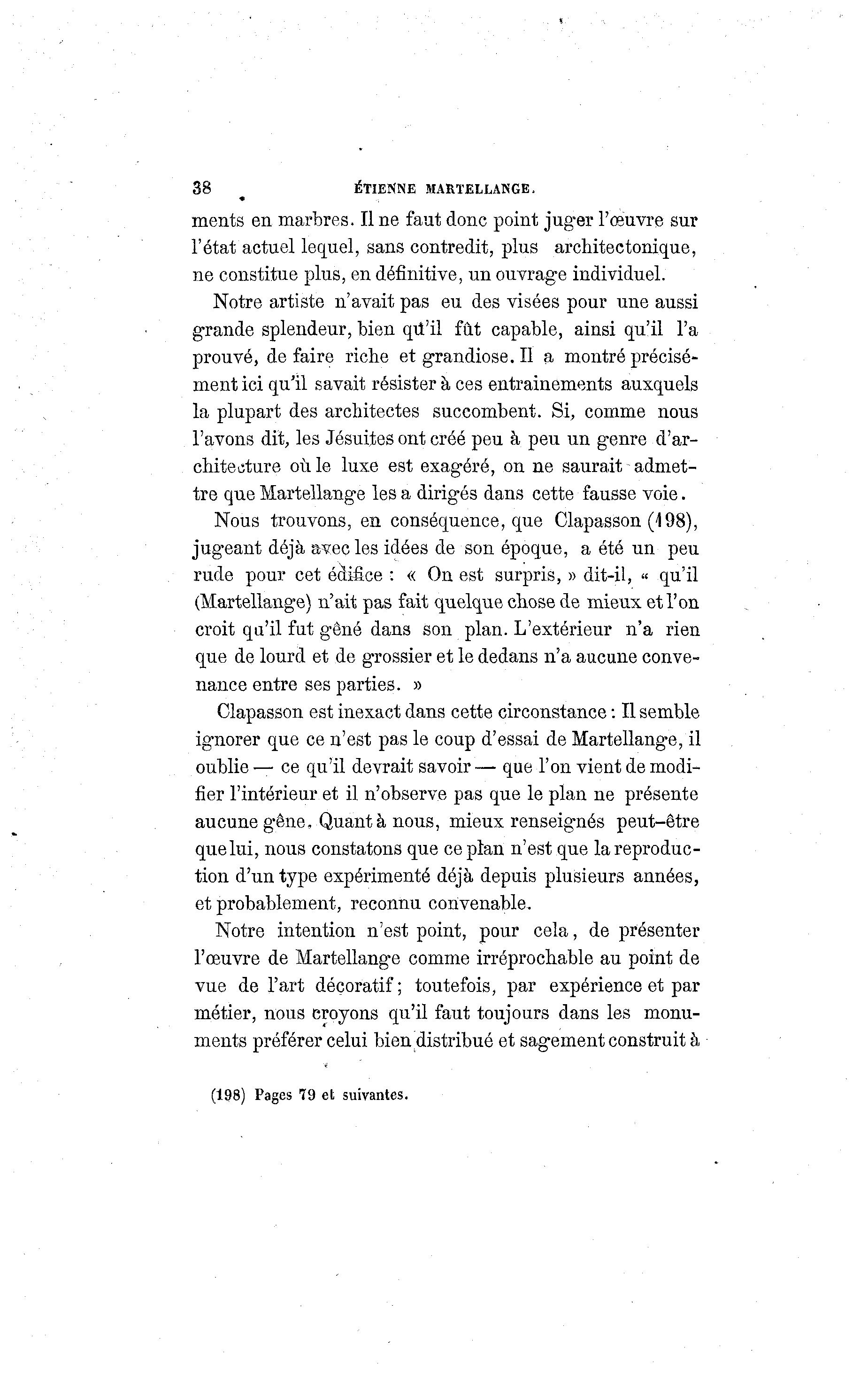 38 ÉTIENNE MARTELLANGE.

ments en marbres. Il ne faut donc point juger l'œuvre sur l'état actuel lequel, sans contredit, plus architectonique, ne constitue plus, en définitive, un ouvrage individuel.

Notre artiste n'avait pas eu des visées pour une aussi grande splendeur, bien qu'il fût capable, ainsi qu'il l'a prouvé, de faire riche et grandiose. Il a montré précisément ici qu'il savait résister à ces entrainements auxquels la plupart des architectes succombent. Si, comme nous l'avons dit, les Jésuites ont créé peu à peu un genre d'architecture où le luxe est exagéré, on ne saurait admettre que Martellange les a dirigés dans cette fausse voie.

Nous trouvons, en conséquence, que Clapasson (198), jugeant déjà avec les idées de son époque, a été un peu rude pour cet édifice : « On est surpris, » dit-il, « qu'il (Martellange) n'ait pas fait quelque chose de mieux et l'on croit qu'il fut gêné dans son plan. L'extérieur n'a rien que de lourd et de grossier et le dedans n'a aucune convenance entre ses parties. »

Clapasson est inexact dans cette circonstance : Il semble ignorer que ce n'est pas le coup d'essai de Martellange, il oublie — ce qu'il devrait savoir — que l'on vient de modifier l'intérieur et il n'observe pas que le plan ne présente aucune gêne. Quant à nous, mieux renseignés peut-être que lui, nous constatons que ce plan n'est que la reproduction d'un type expérimenté déjà depuis plusieurs années, et probablement, reconnu convenable.

Notre intention n'est point, pour cela, de présenter l'œuvre de Martellange comme irréprochable au point de vue de l'art décoratif ; toutefois, par expérience et par métier, nous croyons qu'il faut toujours dans les monuments préférer celui bien distribué et sagement construit à

(198) Pages 79 et suivantes.